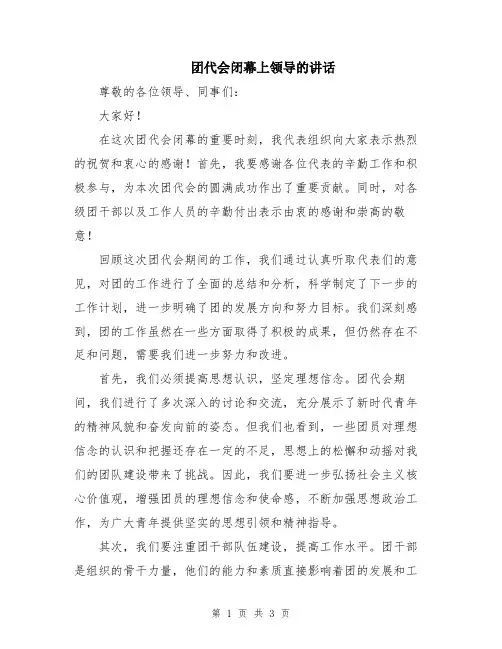 团代会闭幕上领导的讲话

尊敬的各位领导、同事们：

大家好！

在这次团代会闭幕的重要时刻，我代表组织向大家表示热烈的祝贺和衷心的感谢！首先，我要感谢各位代表的辛勤工作和积极参与，为本次团代会的圆满成功作出了重要贡献。同时，对各级团干部以及工作人员的辛勤付出表示由衷的感谢和崇高的敬意！

回顾这次团代会期间的工作，我们通过认真听取代表们的意见，对团的工作进行了全面的总结和分析，科学制定了下一步的工作计划，进一步明确了团的发展方向和努力目标。我们深刻感到，团的工作虽然在一些方面取得了积极的成果，但仍然存在不足和问题，需要我们进一步努力和改进。

首先，我们必须提高思想认识，坚定理想信念。团代会期间，我们进行了多次深入的讨论和交流，充分展示了新时代青年的精神风貌和奋发向前的姿态。但我们也看到，一些团员对理想信念的认识和把握还存在一定的不足，思想上的松懈和动摇对我们的团队建设带来了挑战。因此，我们要进一步弘扬社会主义核心价值观，增强团员的理想信念和使命感，不断加强思想政治工作，为广大青年提供坚实的思想引领和精神指导。

其次，我们要注重团干部队伍建设，提高工作水平。团干部是组织的骨干力量，他们的能力和素质直接影响着团的发展和工

第 1 页 共 3 页